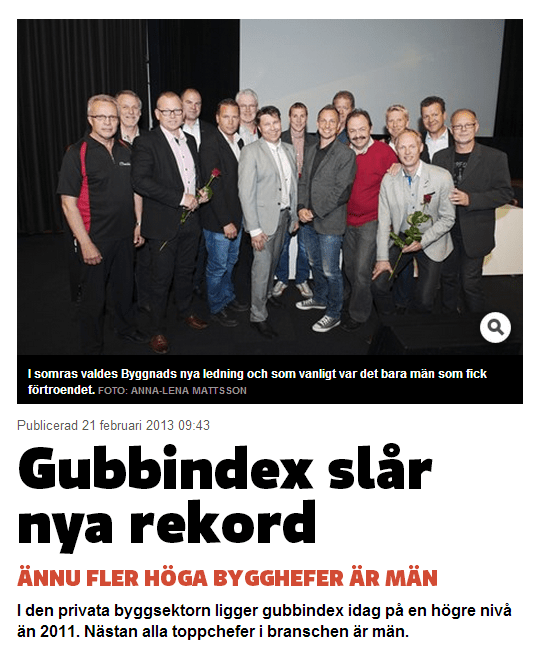 I somras valdes Byggnads nya ledning och som vanligt var det bara män som fick förtroendet. FOTO: ANNA-LENA MATTSSON

Publicerad 21 februari 2013 09:43

Gubbindex slår nya rekord

ÄNNU FLER HÖGA BYGGHEFER ÄR MÄN

I den privata byggsektorn ligger gubbindex idag på en högre nivå än 2011. Nästan alla toppchefer i branschen är män.